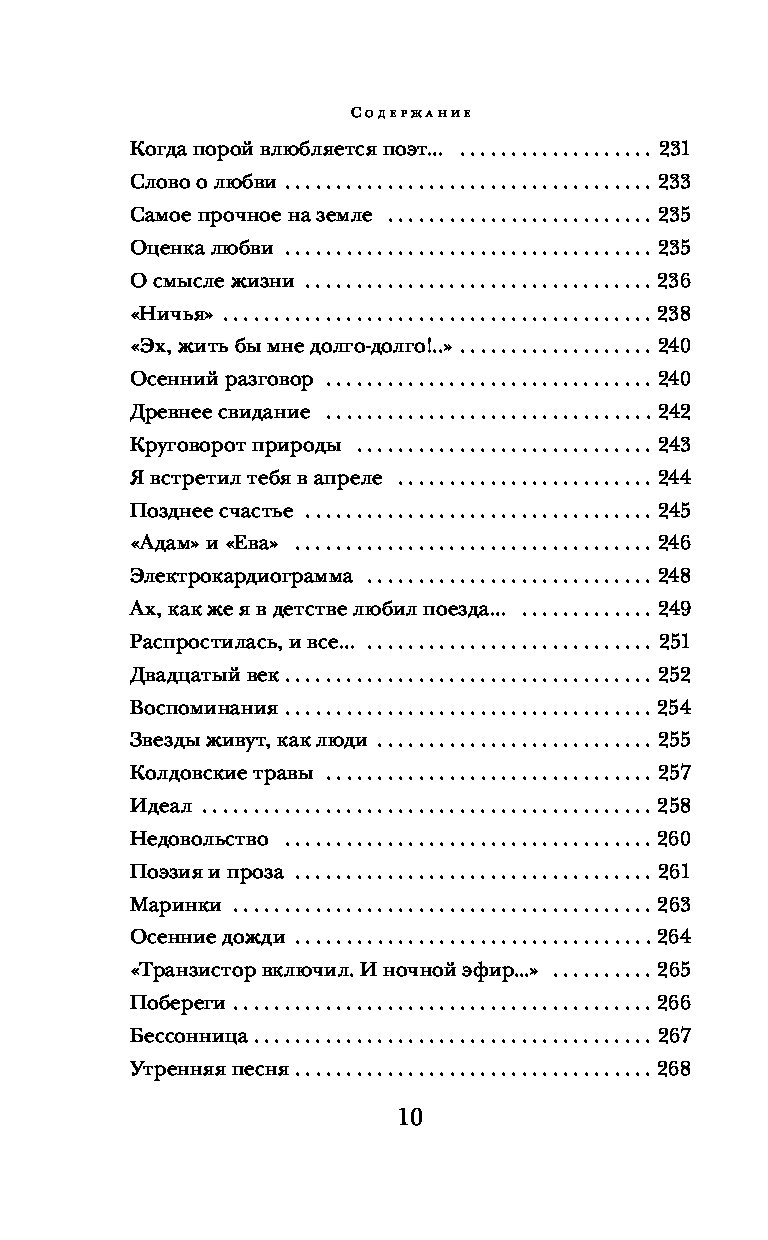 Содержание

Когда порой влюбляется поэт... 231
Слово о любви 233
Самое прочное на земле 235
Оценка любви 235
О смысле жизни 236
«Ничья» 238
«Эх, жить бы мне долго-долго!..» 240
Осенний разговор 240
Древнее свидание 242
Круговорот природы 243
Я встретил тебя в апреле 244
Позднее счастье 245
«Адам» и «Ева» 246
Электрокардиограмма 248
Ах, как же я в детстве любил поезда... 249
Распростилась, и все... 251
Двадцатый век 252
Воспоминания 254
Звезды живут, как люди 255
Колдовские травы 257
Идеал 258
Недовольство 260
Поэзия и проза 261
Маринки 263
Осенние дожди 264
«Транзистор включил. И ночной эфир...» 265
Побереги 266
Бессонница 267
Утренняя песня 268

10